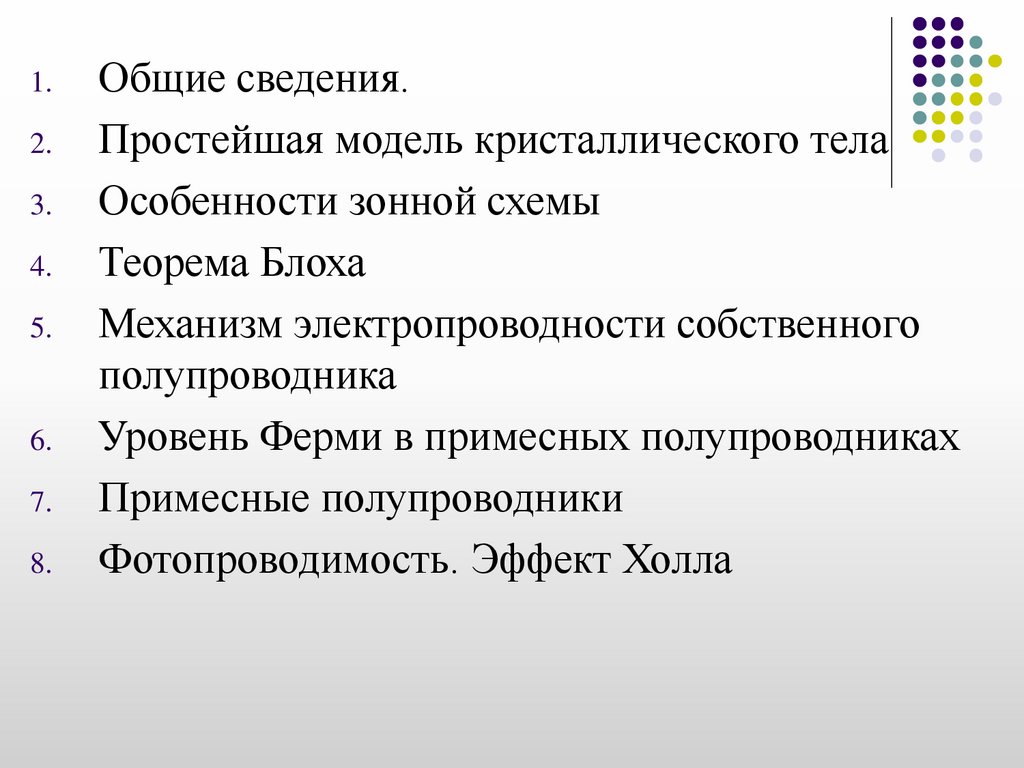 1. Общие сведения.
2. Простейшая модель кристаллического тела
3. Особенности зонной схемы
4. Теорема Блоха
5. Механизм электропроводности собственного полупроводника
6. Уровень Ферми в примесных полупроводниках
7. Примесные полупроводники
8. Фотопроводимость. Эффект Холла